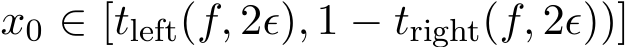 $x_0 \in [t_{\text{left}}(f, 2\epsilon), 1 - t_{\text{right}}(f, 2\epsilon))]$